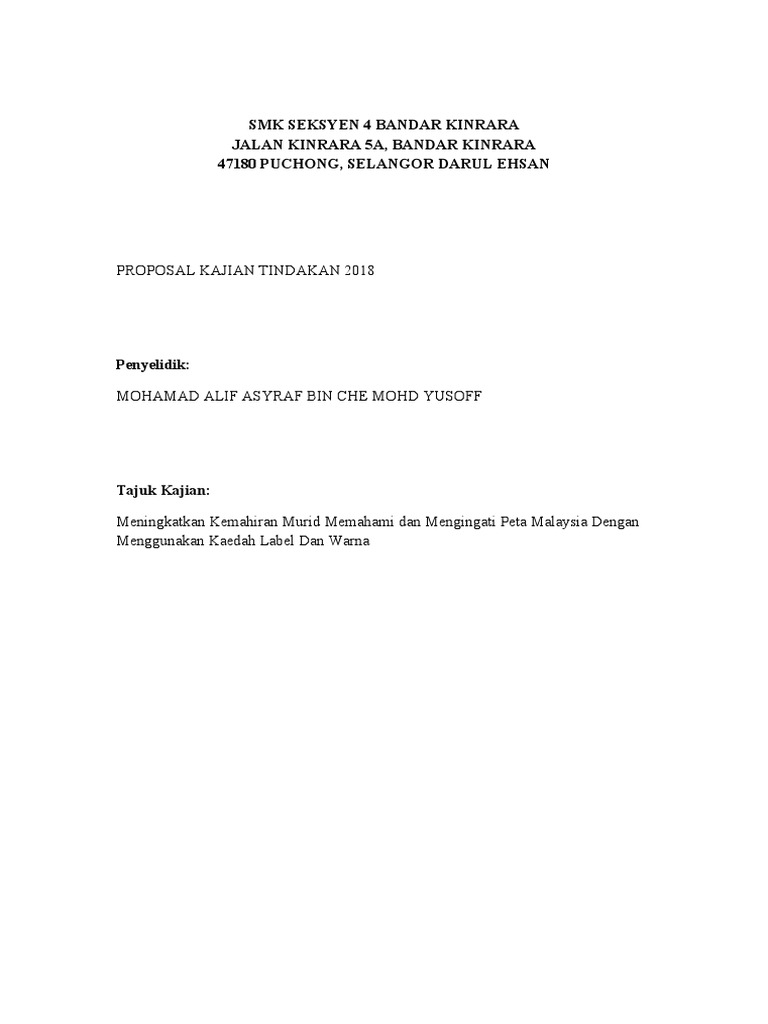 SMK SEKSYEN 4 BANDAR KINRARA
JALAN KINRARA 5A, BANDAR KINRARA
47180 PUCHONG, SELANGOR DARUL EHSAN

PROPOSAL KAJIAN TINDAKAN 2018

Penyelidik:

MOHAMAD ALIF ASYRAF BIN CHE MOHD YUSOFF

Tajuk Kajian:

Meningkatkan Kemahiran Murid Memahami dan Mengingati Peta Malaysia Dengan Menggunakan Kaedah Label Dan Warna